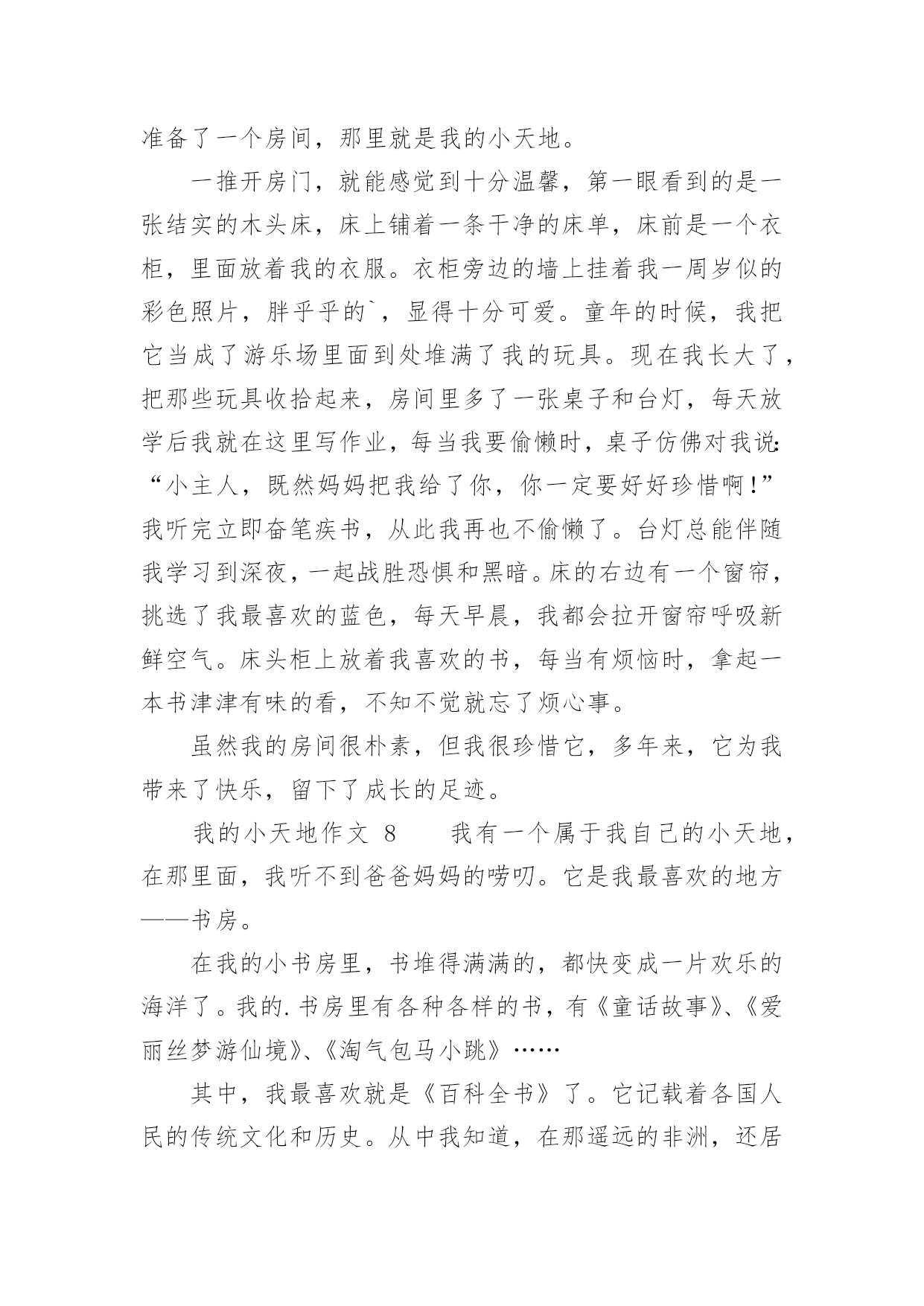 准备了一个房间，那里就是我的小天地。

一推开房门，就能感觉到十分温馨，第一眼看到的是一张结实的木头床，床上铺着一条干净的床单，床前是一个衣柜，里面放着我的衣服。衣柜旁边的墙上挂着我一周岁似的彩色照片，胖乎乎的`，显得十分可爱。童年的时候，我把它当成了游乐场里面到处堆满了我的玩具。现在我长大了，把那些玩具收拾起来，房间里多了一张桌子和台灯，每天放学后我就在这里写作业，每当我要偷懒时，桌子仿佛对我说：“小主人，既然妈妈把我给了你，你一定要好好珍惜啊！”我听完立即奋笔疾书，从此我再也不偷懒了。台灯总能伴随我学习到深夜，一起战胜恐惧和黑暗。床的右边有一个窗帘，挑选了我最喜欢的蓝色，每天早晨，我都会拉开窗帘呼吸新鲜空气。床头柜上放着我喜欢的书，每当有烦恼时，拿起一本书津津有味的看，不知不觉就忘了烦心事。

虽然我的房间很朴素，但我很珍惜它，多年来，它为我带来了快乐，留下了成长的足迹。

我的小天地作文 8　　我有一个属于我自己的小天地，在那里面，我听不到爸爸妈妈的唠叨。它是我最喜欢的地方——书房。

在我的小书房里，书堆得满满的，都快变成一片欢乐的海洋了。我的.书房里有各种各样的书，有《童话故事》、《爱丽丝梦游仙境》、《淘气包马小跳》……

其中，我最喜欢就是《百科全书》了。它记载着各国人民的传统文化和历史。从中我知道，在那遥远的非洲，还居